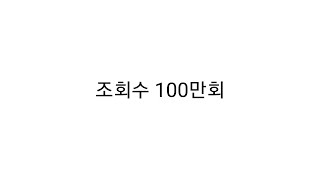 조회수 100만회